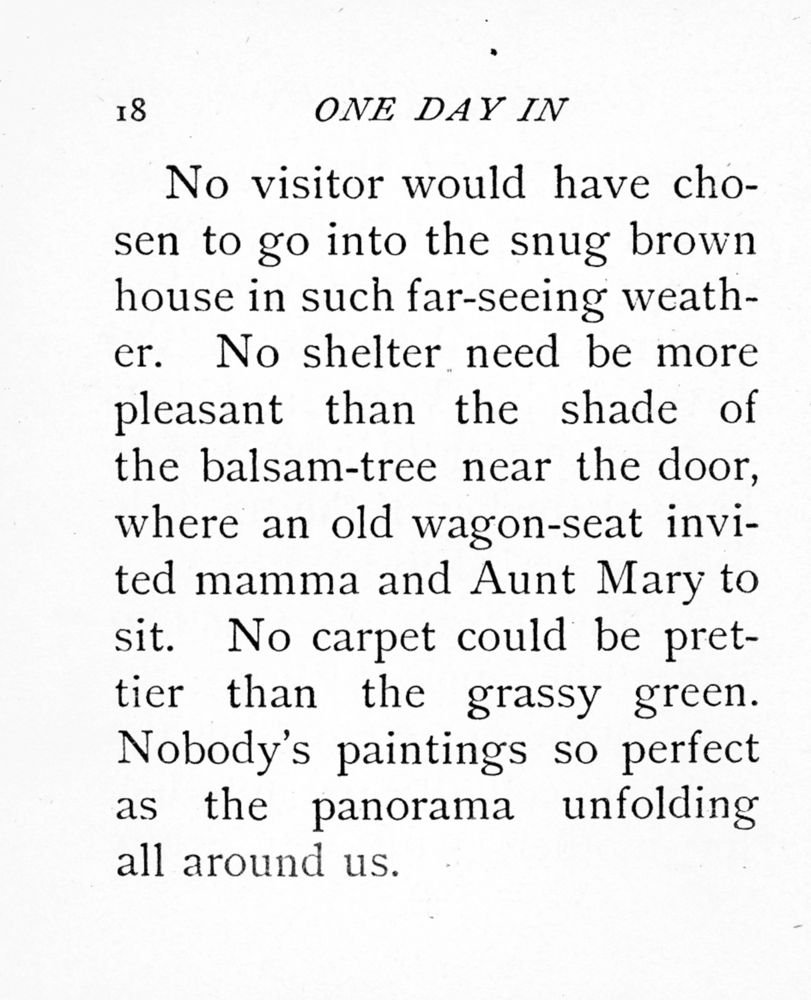 18 ONE DAY IN

No visitor would have chosen to go into the snug brown house in such far-seeing weather. No shelter need be more pleasant than the shade of the balsam-tree near the door, where an old wagon-seat invited mamma and Aunt Mary to sit. No carpet could be prettier than the grassy green. Nobody's paintings so perfect as the panorama unfolding all around us.